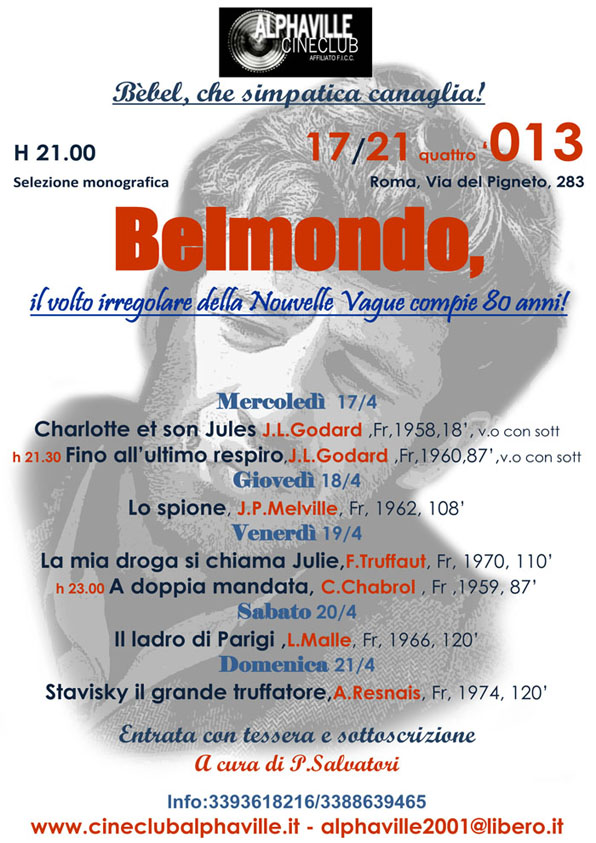 ALPHAVILLE
CINECLUB
AFFILIATO F.I.C.C.

Bèbel, che simpatica canaglia!

H 21.00
Selezione monografica

17/21 quattro '013
Roma, Via del Pigneto, 283

Belmondo,

il volto irregolare della Nouvelle Vague compie 80 anni!

Mercoledì 17/4
Charlotte et son Jules J.L.Godard ,Fr,1958,18', v.o con sott
h 21.30 Fino all'ultimo respiro,J.L.Godard ,Fr,1960,87',v.o con sott

Giovedì 18/4
Lo spione, J.P.Melville, Fr, 1962, 108'

Venerdì 19/4
La mia droga si chiama Julie,F.Truffaut, Fr, 1970, 110'
h 23.00 A doppia mandata, C.Chabrol , Fr ,1959, 87'

Sabato 20/4
Il ladro di Parigi ,L.Malle, Fr, 1966, 120'

Domenica 21/4
Stavisky il grande truffatore,A.Resnais, Fr, 1974, 120'

Entrata con tessera e sottoscrizione
A cura di P.Salvatori

Info:3393618216/3388639465
www.cineclubalphaville.it - alphaville2001@libero.it